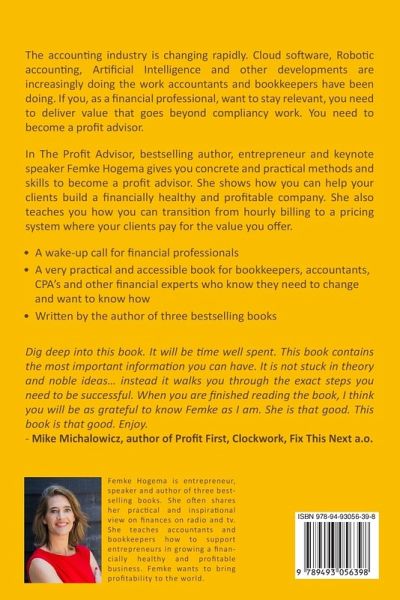 The accounting industry is changing rapidly. Cloud software, Robotic accounting, Artificial Intelligence and other developments are increasingly doing the work accountants and bookkeepers have been doing. If you, as a financial professional, want to stay relevant, you need to deliver value that goes beyond compliancy work. You need to become a profit advisor.

In The Profit Advisor, bestselling author, entrepreneur and keynote speaker Femke Hogema gives you concrete and practical methods and skills to become a profit advisor. She shows how you can help your clients build a financially healthy and profitable company. She also teaches you how you can transition from hourly billing to a pricing system where your clients pay for the value you offer.

• A wake-up call for financial professionals
• A very practical and accessible book for bookkeepers, accountants, CPA's and other financial experts who know they need to change and want to know how
• Written by the author of three bestselling books

Dig deep into this book. It will be time well spent. This book contains the most important information you can have. It is not stuck in theory and noble ideas... instead it walks you through the exact steps you need to be successful. When you are finished reading the book, I think you will be as grateful to know Femke as I am. She is that good. This book is that good. Enjoy.
- Mike Michalowicz, author of Profit First, Clockwork, Fix This Next a.o.

Femke Hogema is entrepreneur, speaker and author of three bestselling books. She often shares her practical and inspirational view on finances on radio and tv. She teaches accountants and bookkeepers how to support entrepreneurs in growing a financially healthy and profitable business. Femke wants to bring profitability to the world.

ISBN 978-94-93056-39-8

9 789493 056398